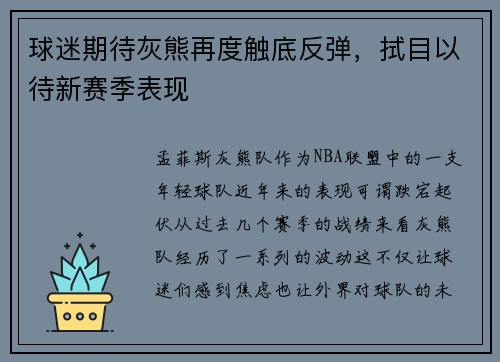 球迷期待灰熊再度触底反弹，拭目以待新赛季表现

孟菲斯灰熊队作为NBA联盟中的一支年轻球队近年来的表现可谓跌宕起伏从过去几个赛季的战绩来看灰熊队经历了一系列的波动这不仅让球迷们感到焦虑也让外界对球队的未